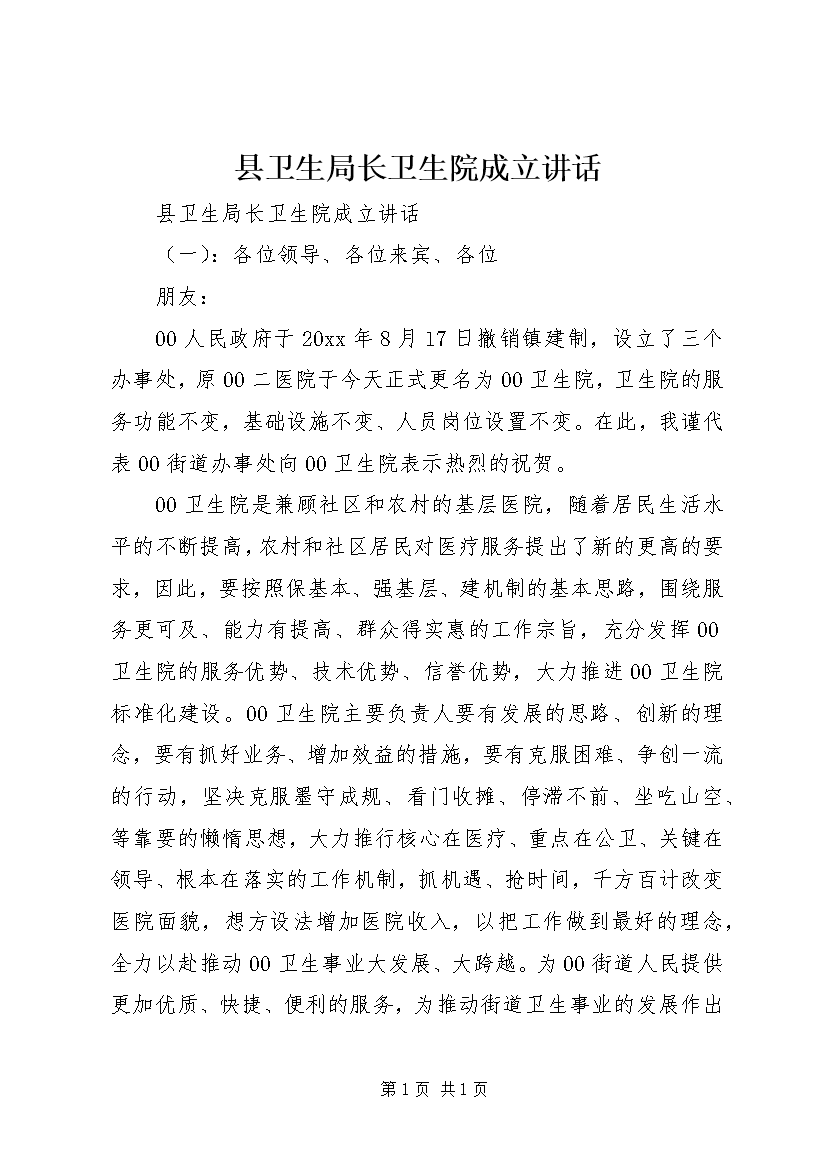 县卫生局长卫生院成立讲话

县卫生局长卫生院成立讲话

（一）：各位领导、各位来宾、各位

朋友：

00人民政府于20xx年8月17日撤销镇建制，设立了三个办事处，原00二医院于今天正式更名为00卫生院，卫生院的服务功能不变，基础设施不变、人员岗位设置不变。在此，我谨代表00街道办事处向00卫生院表示热烈的祝贺。

00卫生院是兼顾社区和农村的基层医院，随着居民生活水平的不断提高，农村和社区居民对医疗服务提出了新的更高的要求，因此，要按照保基本、强基层、建机制的基本思路，围绕服务更可及、能力有提高、群众得实惠的工作宗旨，充分发挥00卫生院的服务优势、技术优势、信誉优势，大力推进00卫生院标准化建设。00卫生院主要负责人要有发展的思路、创新的理念，要有抓好业务、增加效益的措施，要有克服困难、争创一流的行动，坚决克服墨守成规、看门收摊、停滞不前、坐吃山空、等靠要的懒惰思想，大力推行核心在医疗、重点在公卫、关键在领导、根本在落实的工作机制，抓机遇、抢时间，千方百计改变医院面貌，想方设法增加医院收入，以把工作做到最好的理念，全力以赴推动00卫生事业大发展、大跨越。为00街道人民提供更加优质、快捷、便利的服务，为推动街道卫生事业的发展作出

第1页 共1页